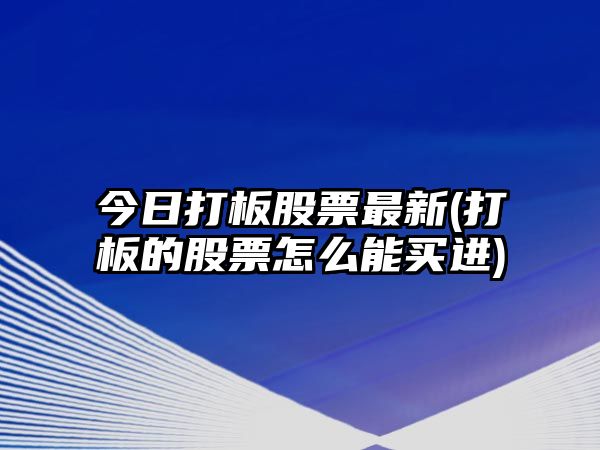 今日打板股票最新(打板的股票怎么能买进)